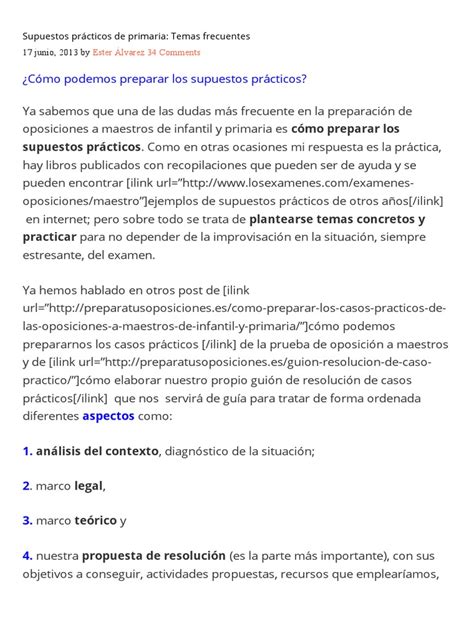 Supuestos prácticos de primaria: Temas frecuentes
17 junio, 2013 by Ester Álvarez 34 Comments

¿Cómo podemos preparar los supuestos prácticos?

Ya sabemos que una de las dudas más frecuente en la preparación de oposiciones a maestros de infantil y primaria es cómo preparar los supuestos prácticos. Como en otras ocasiones mi respuesta es la práctica, hay libros publicados con recopilaciones que pueden ser de ayuda y se pueden encontrar [ilink url="http://www.losexamenes.com/examenes-oposiciones/maestro"]ejemplos de supuestos prácticos de otros años[/ilink] en internet; pero sobre todo se trata de plantearse temas concretos y practicar para no depender de la improvisación en la situación, siempre estresante, del examen.

Ya hemos hablado en otros post de [ilink url="http://preparatusoposiciones.es/como-preparar-los-casos-practicos-de-las-oposiciones-a-maestros-de-infantil-y-primaria/"]cómo podemos prepararnos los casos prácticos [/ilink] de la prueba de oposición a maestros y de [ilink url="http://preparatusoposiciones.es/guion-resolucion-de-caso-practico/"]cómo elaborar nuestro propio guión de resolución de casos prácticos[/ilink] que nos servirá de guía para tratar de forma ordenada diferentes aspectos como:

1. análisis del contexto, diagnóstico de la situación;

2. marco legal,

3. marco teórico y

4. nuestra propuesta de resolución (es la parte más importante), con sus objetivos a conseguir, actividades propuestas, recursos que emplearíamos,